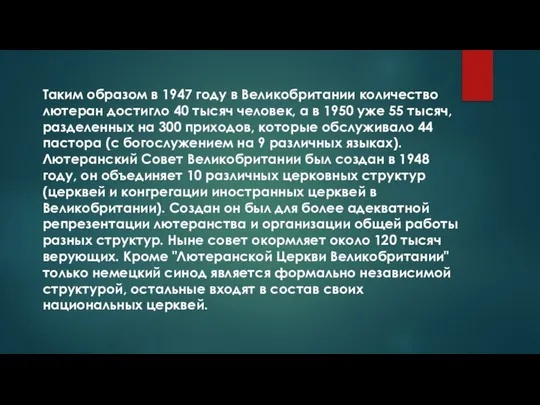 Таким образом в 1947 году в Великобритании количество лютеран достигло 40 тысяч человек, а в 1950 уже 55 тысяч, разделенных на 300 приходов, которые обслуживало 44 пастора (с богослужением на 9 различных языках). Лютеранский Совет Великобритании был создан в 1948 году, он объединяет 10 различных церковных структур (церквей и конгрегации иностранных церквей в Великобритании). Создан он был для более адекватной репрезентации лютеранства и организации общей работы разных структур. Ныне совет окормляет около 120 тысяч верующих. Кроме "Лютеранской Церкви Великобритании" только немецкий синод является формально независимой структурой, остальные входят в состав своих национальных церквей.